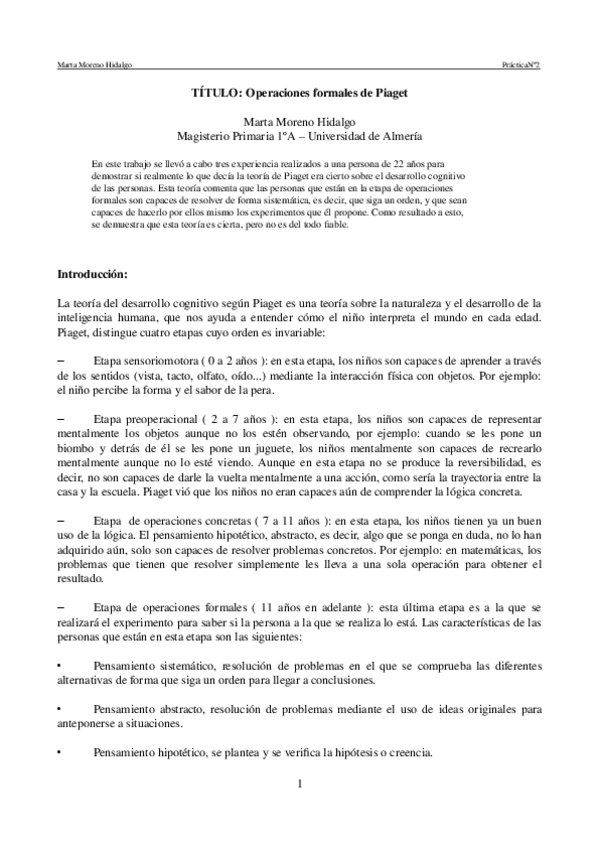 Marta Moreno Hidalgo PrácticaNº2

TÍTULO: Operaciones formales de Piaget

Marta Moreno Hidalgo
Magisterio Primaria 1ºA – Universidad de Almería

En este trabajo se llevó a cabo tres experiencia realizados a una persona de 22 años para demostrar si realmente lo que decía la teoría de Piaget era cierto sobre el desarrollo cognitivo de las personas. Esta teoría comenta que las personas que están en la etapa de operaciones formales son capaces de resolver de forma sistemática, es decir, que siga un orden, y que sean capaces de hacerlo por ellos mismo los experimentos que él propone. Como resultado a esto, se demuestra que esta teoría es cierta, pero no es del todo fiable.

Introducción:

La teoría del desarrollo cognitivo según Piaget es una teoría sobre la naturaleza y el desarrollo de la inteligencia humana, que nos ayuda a entender cómo el niño interpreta el mundo en cada edad. Piaget, distingue cuatro etapas cuyo orden es invariable:

– Etapa sensoriomotora ( 0 a 2 años ): en esta etapa, los niños son capaces de aprender a través de los sentidos (vista, tacto, olfato, oído...) mediante la interacción física con objetos. Por ejemplo: el niño percibe la forma y el sabor de la pera.

– Etapa preoperacional ( 2 a 7 años ): en esta etapa, los niños son capaces de representar mentalmente los objetos aunque no los estén observando, por ejemplo: cuando se les pone un biombo y detrás de él se les pone un juguete, los niños mentalmente son capaces de recrearlo mentalmente aunque no lo esté viendo. Aunque en esta etapa no se produce la reversibilidad, es decir, no son capaces de darle la vuelta mentalmente a una acción, como sería la trayectoria entre la casa y la escuela. Piaget vió que los niños no eran capaces aún de comprender la lógica concreta.

– Etapa de operaciones concretas ( 7 a 11 años ): en esta etapa, los niños tienen ya un buen uso de la lógica. El pensamiento hipotético, abstracto, es decir, algo que se ponga en duda, no lo han adquirido aún, solo son capaces de resolver problemas concretos. Por ejemplo: en matemáticas, los problemas que tienen que resolver simplemente les lleva a una sola operación para obtener el resultado.

– Etapa de operaciones formales ( 11 años en adelante ): esta última etapa es a la que se realizará el experimento para saber si la persona a la que se realiza lo está. Las características de las personas que están en esta etapa son las siguientes:

• Pensamiento sistemático, resolución de problemas en el que se comprueba las diferentes alternativas de forma que siga un orden para llegar a conclusiones.

• Pensamiento abstracto, resolución de problemas mediante el uso de ideas originales para anteponerse a situaciones.

• Pensamiento hipotético, se plantea y se verifica la hipótesis o creencia.

1